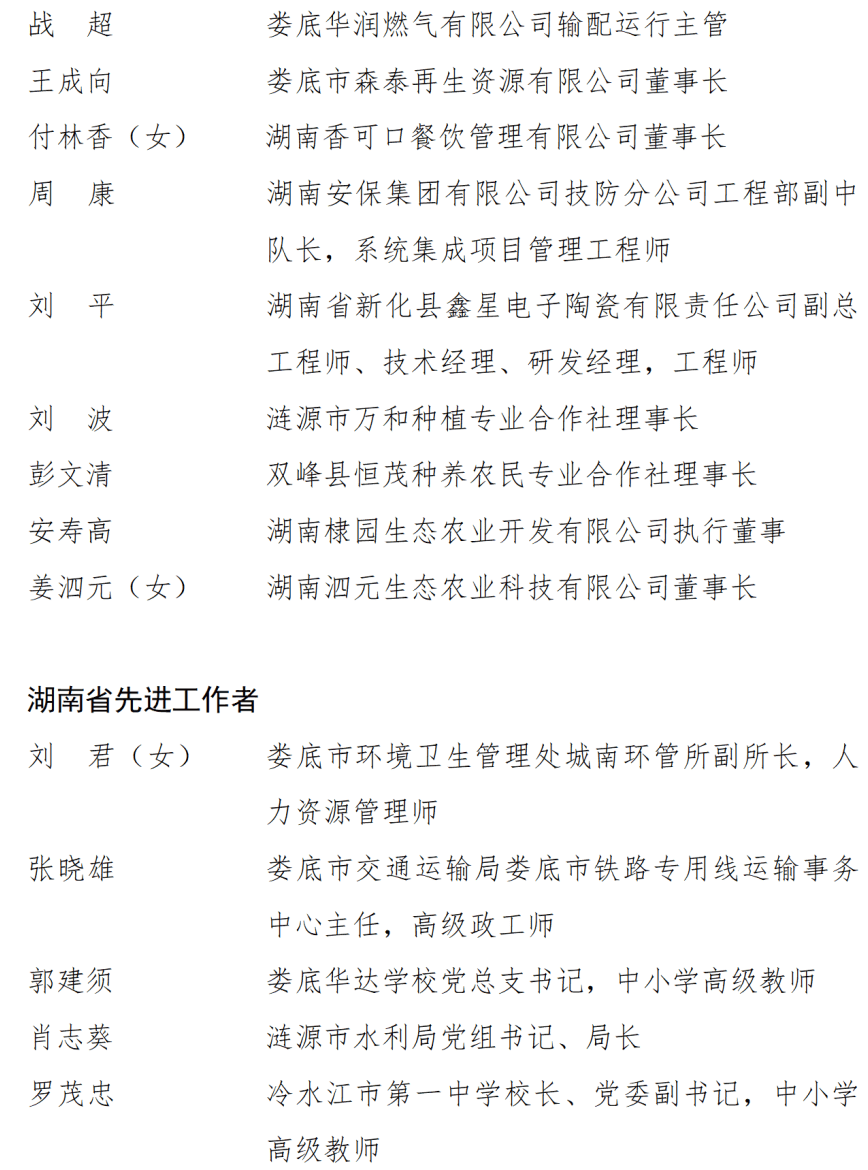 战　超　　　娄底华润燃气有限公司输配运行主管

王成向　　　娄底市森泰再生资源有限公司董事长

付林香（女）　湖南香可口餐饮管理有限公司董事长

周　康　　　湖南安保集团有限公司技防分公司工程部副中队长，系统集成项目管理工程师

刘　平　　　湖南省新化县鑫星电子陶瓷有限责任公司副总工程师、技术经理、研发经理，工程师

刘　波　　　涟源市万和种植专业合作社理事长

彭文清　　　双峰县恒茂种养农民专业合作社理事长

安寿高　　　湖南棣园生态农业开发有限公司执行董事

姜泗元（女）　湖南泗元生态农业科技有限公司董事长

湖南省先进工作者

刘　君（女）　娄底市环境卫生管理处城南环管所副所长，人力资源管理师

张晓雄　　　娄底市交通运输局娄底市铁路专用线运输事务中心主任，高级政工师

郭建须　　　娄底华达学校党总支书记，中小学高级教师

肖志葵　　　涟源市水利局党组书记、局长

罗茂忠　　　冷水江市第一中学校长、党委副书记，中小学高级教师